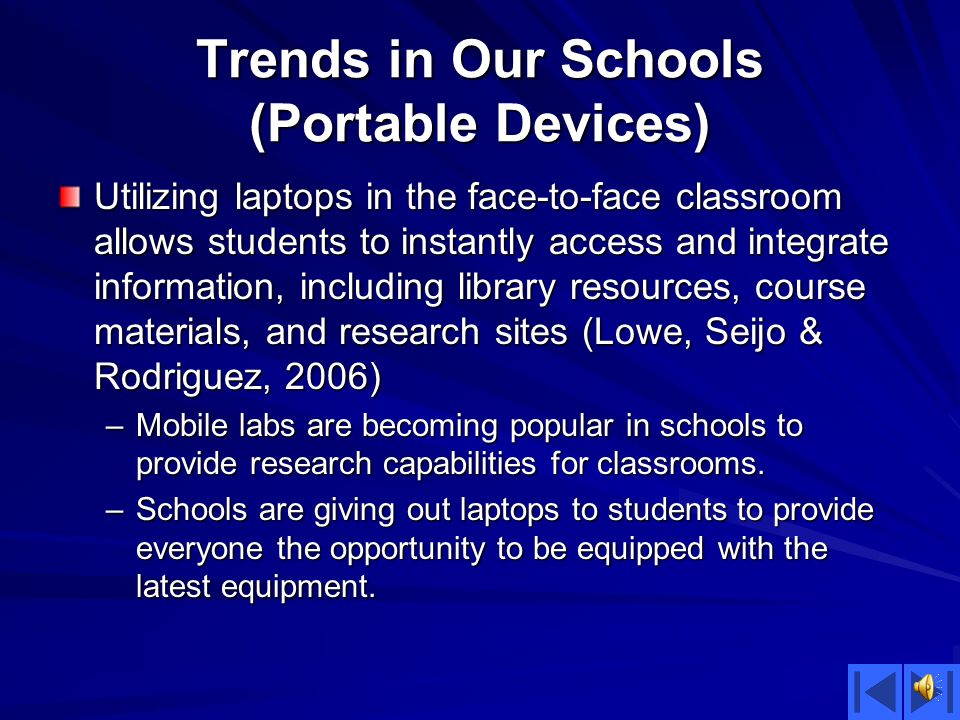 Trends in Our Schools
(Portable Devices)

Utilizing laptops in the face-to-face classroom allows students to instantly access and integrate information, including library resources, course materials, and research sites (Lowe, Seijo & Rodriguez, 2006)

– Mobile labs are becoming popular in schools to provide research capabilities for classrooms.

– Schools are giving out laptops to students to provide everyone the opportunity to be equipped with the latest equipment.